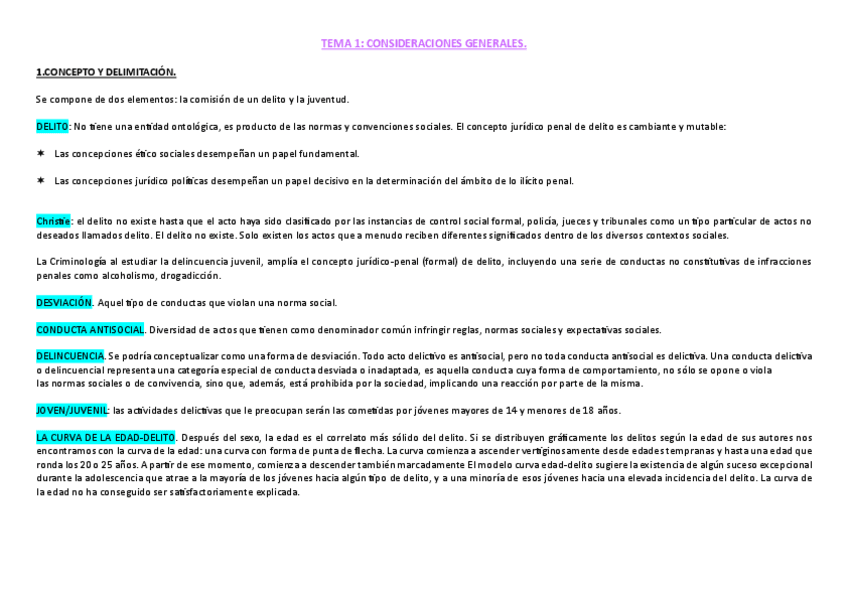 TEMA 1: CONSIDERACIONES GENERALES.

1.CONCEPTO Y DELIMITACIÓN.

Se compone de dos elementos: la comisión de un delito y la juventud.

DELITO: No tiene una entidad ontológica, es producto de las normas y convenciones sociales. El concepto jurídico penal de delito es cambiante y mutable:

✶ Las concepciones ético sociales desempeñan un papel fundamental.

✶ Las concepciones jurídico políticas desempeñan un papel decisivo en la determinación del ámbito de lo ilícito penal.

Christie: el delito no existe hasta que el acto haya sido clasificado por las instancias de control social formal, policía, jueces y tribunales como un tipo particular de actos no deseados llamados delito. El delito no existe. Solo existen los actos que a menudo reciben diferentes significados dentro de los diversos contextos sociales.

La Criminología al estudiar la delincuencia juvenil, amplía el concepto jurídico-penal (formal) de delito, incluyendo una serie de conductas no constitutivas de infracciones penales como alcoholismo, drogadicción.

DESVIACIÓN. Aquel tipo de conductas que violan una norma social.

CONDUCTA ANTISOCIAL. Diversidad de actos que tienen como denominador común infringir reglas, normas sociales y expectativas sociales.

DELINCUENCIA. Se podría conceptualizar como una forma de desviación. Todo acto delictivo es antisocial, pero no toda conducta antisocial es delictiva. Una conducta delictiva o delincuencial representa una categoría especial de conducta desviada o inadaptada, es aquella conducta cuya forma de comportamiento, no sólo se opone o viola las normas sociales o de convivencia, sino que, además, está prohibida por la sociedad, implicando una reacción por parte de la misma.

JOVEN/JUVENIL: las actividades delictivas que le preocupan serán las cometidas por jóvenes mayores de 14 y menores de 18 años.

LA CURVA DE LA EDAD-DELITO. Después del sexo, la edad es el correlato más sólido del delito. Si se distribuyen gráficamente los delitos según la edad de sus autores nos encontramos con la curva de la edad: una curva con forma de punta de flecha. La curva comienza a ascender vertiginosamente desde edades tempranas y hasta una edad que ronda los 20 o 25 años. A partir de ese momento, comienza a descender también marcadamente El modelo curva edad-delito sugiere la existencia de algún suceso excepcional durante la adolescencia que atrae a la mayoría de los jóvenes hacia algún tipo de delito, y a una minoría de esos jóvenes hacia una elevada incidencia del delito. La curva de la edad no ha conseguido ser satisfactoriamente explicada.